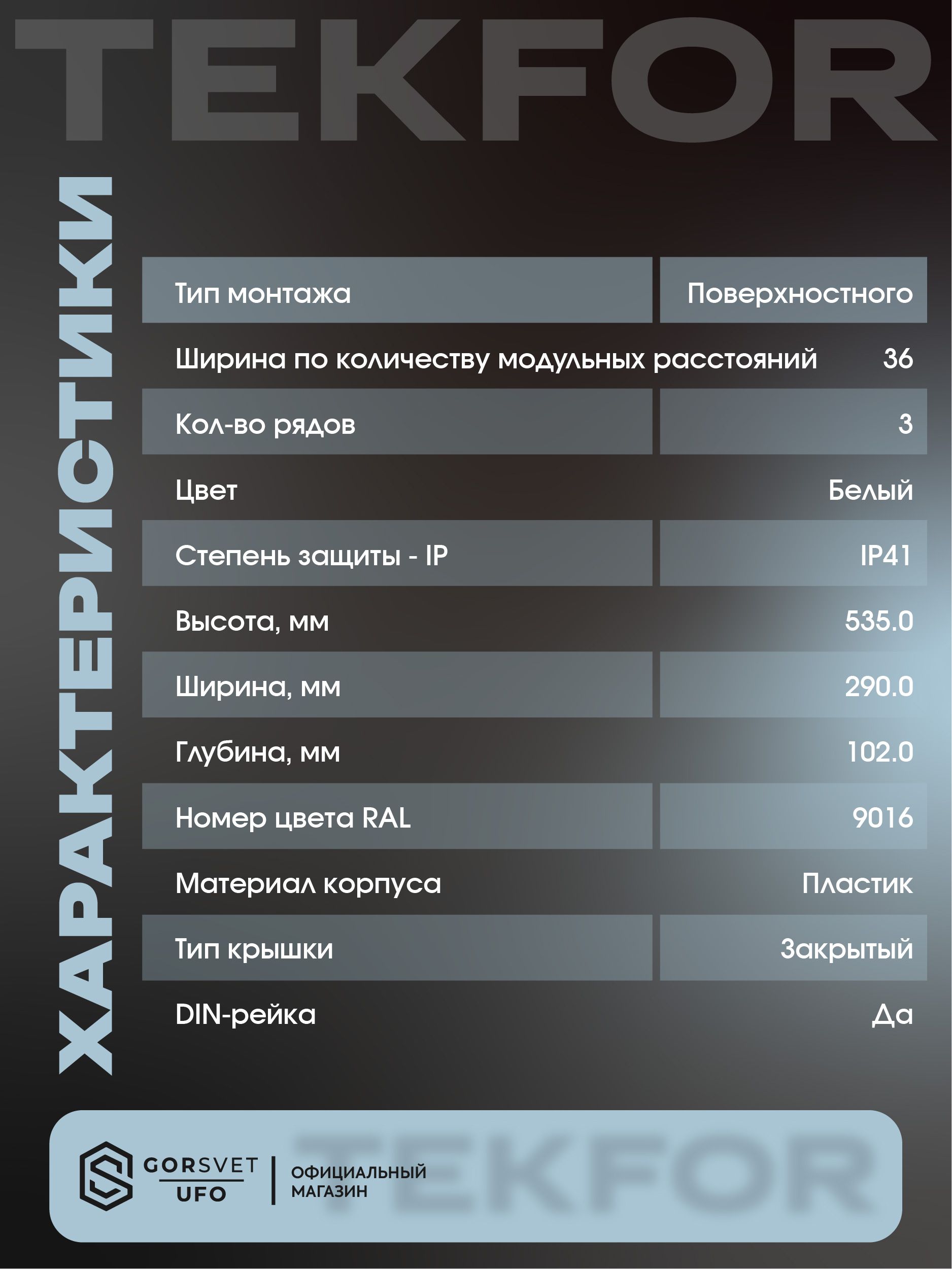 TEKFOR

ХАРАКТЕРИСТИКИ

Тип монтажа Поверхностного
Ширина по количеству модульных расстояний 36
Кол-во рядов 3
Цвет Белый
Степень защиты - IP IP41
Высота, мм 535.0
Ширина, мм 290.0
Глубина, мм 102.0
Номер цвета RAL 9016
Материал корпуса Пластик
Тип крышки Закрытый
DIN-рейка Да

GORSVET
UFO
ОФИЦИАЛЬНЫЙ
МАГАЗИН

TEKFOR